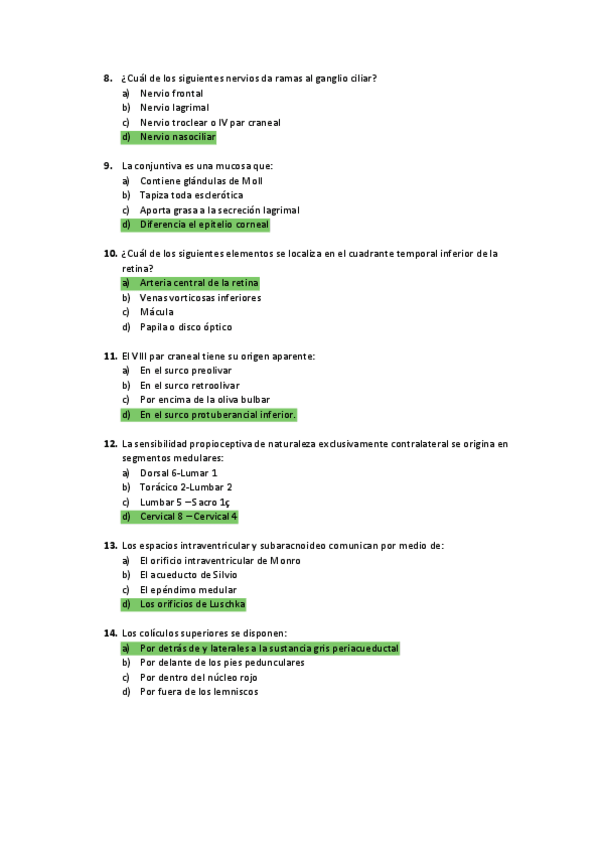 8. ¿Cuál de los siguientes nervios da ramas al ganglio ciliar?
a) Nervio frontal
b) Nervio lagrimal
c) Nervio troclear o IV par craneal
d) Nervio nasociliar

9. La conjuntiva es una mucosa que:
a) Contiene glándulas de Moll
b) Tapiza toda esclerótica
c) Aporta grasa a la secreción lagrimal
d) Diferencia el epitelio corneal

10. ¿Cuál de los siguientes elementos se localiza en el cuadrante temporal inferior de la retina?
a) Arteria central de la retina
b) Venas vorticosas inferiores
c) Mácula
d) Papila o disco óptico

11. El VIII par craneal tiene su origen aparente:
a) En el surco preolivar
b) En el surco retroolivar
c) Por encima de la oliva bulbar
d) En el surco protuberancial inferior.

12. La sensibilidad propioceptiva de naturaleza exclusivamente contralateral se origina en segmentos medulares:
a) Dorsal 6-Lumar 1
b) Torácico 2-Lumbar 2
c) Lumbar 5 – Sacro 1ç
d) Cervical 8 – Cervical 4

13. Los espacios intraventricular y subaracnoideo comunican por medio de:
a) El orificio intraventricular de Monro
b) El acueducto de Silvio
c) El epéndimo medular
d) Los orificios de Luschka

14. Los colículos superiores se disponen:
a) Por detrás de y laterales a la sustancia gris periacueductal
b) Por delante de los pies pedunculares
c) Por dentro del núcleo rojo
d) Por fuera de los lemniscos